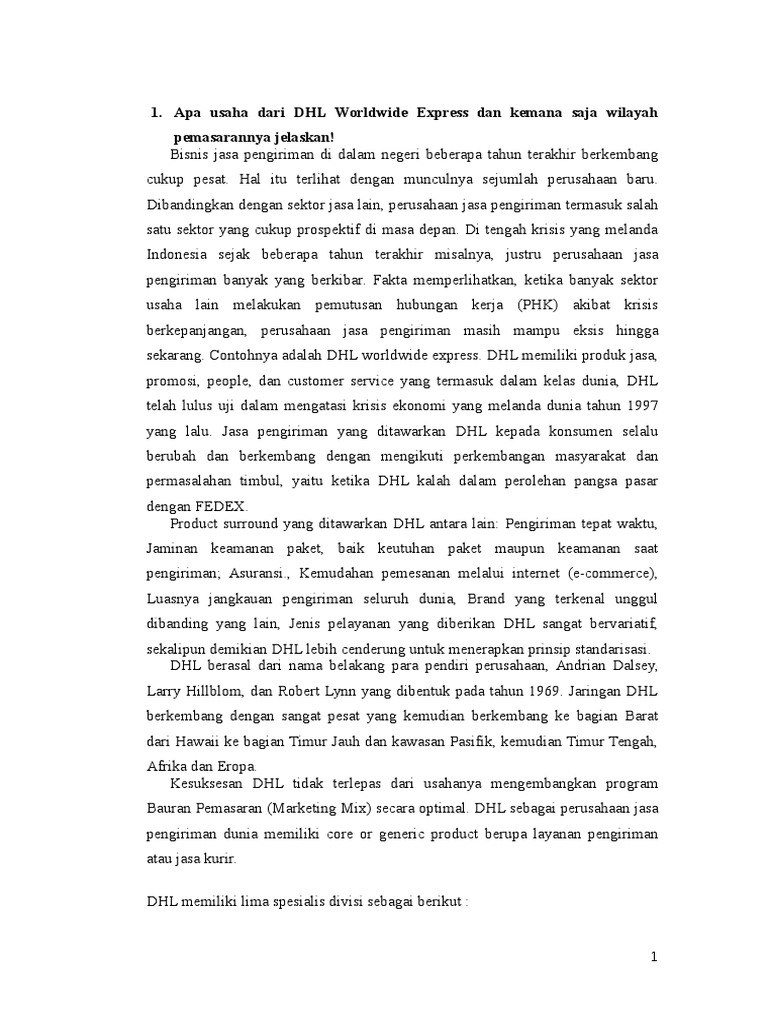 1. Apa usaha dari DHL Worldwide Express dan kemana saja wilayah pemasarannya jelaskan!

Bisnis jasa pengiriman di dalam negeri beberapa tahun terakhir berkembang cukup pesat. Hal itu terlihat dengan munculnya sejumlah perusahaan baru. Dibandingkan dengan sektor jasa lain, perusahaan jasa pengiriman termasuk salah satu sektor yang cukup prospektif di masa depan. Di tengah krisis yang melanda Indonesia sejak beberapa tahun terakhir misalnya, justru perusahaan jasa pengiriman banyak yang berkibar. Fakta memperlihatkan, ketika banyak sektor usaha lain melakukan pemutusan hubungan kerja (PHK) akibat krisis berkepanjangan, perusahaan jasa pengiriman masih mampu eksis hingga sekarang. Contohnya adalah DHL worldwide express. DHL memiliki produk jasa, promosi, people, dan customer service yang termasuk dalam kelas dunia, DHL telah lulus uji dalam mengatasi krisis ekonomi yang melanda dunia tahun 1997 yang lalu. Jasa pengiriman yang ditawarkan DHL kepada konsumen selalu berubah dan berkembang dengan mengikuti perkembangan masyarakat dan permasalahan timbul, yaitu ketika DHL kalah dalam perolehan pangsa pasar dengan FEDEX.

Product surround yang ditawarkan DHL antara lain: Pengiriman tepat waktu, Jaminan keamanan paket, baik keutuhan paket maupun keamanan saat pengiriman; Asuransi., Kemudahan pemesanan melalui internet (e-commerce), Luasnya jangkauan pengiriman seluruh dunia, Brand yang terkenal unggul dibanding yang lain, Jenis pelayanan yang diberikan DHL sangat bervariatif, sekalipun demikian DHL lebih cenderung untuk menerapkan prinsip standarisasi.

DHL berasal dari nama belakang para pendiri perusahaan, Andrian Dalsey, Larry Hillblom, dan Robert Lynn yang dibentuk pada tahun 1969. Jaringan DHL berkembang dengan sangat pesat yang kemudian berkembang ke bagian Barat dari Hawaii ke bagian Timur Jauh dan kawasan Pasifik, kemudian Timur Tengah, Afrika dan Eropa.

Kesuksesan DHL tidak terlepas dari usahanya mengembangkan program Bauran Pemasaran (Marketing Mix) secara optimal. DHL sebagai perusahaan jasa pengiriman dunia memiliki core or generic product berupa layanan pengiriman atau jasa kurir.

DHL memiliki lima spesialis divisi sebagai berikut :

1